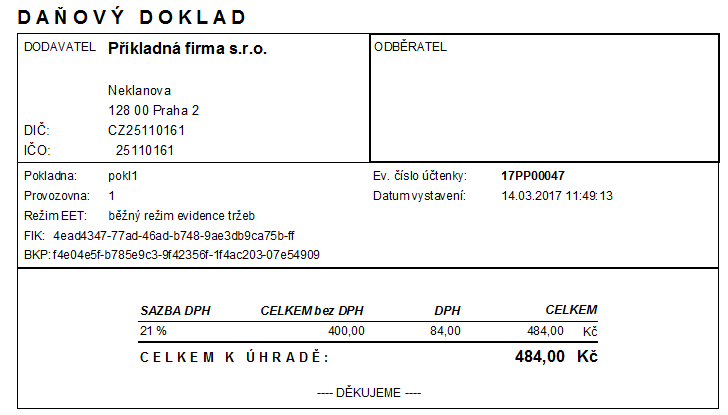 DAŇOVÝ DOKLAD

DODAVATEL Příkladná firma s.r.o.

Neklanova
128 00 Praha 2
DIČ: CZ25110161
IČO: 25110161

ODBĚRATEL

Pokladna: pokl1
Provozovna: 1
Režim EET: běžný režim evidence tržeb
FIK: 4ead4347-77ad-46ad-b748-9ae3db9ca75b-ff
BKP: f4e04e5f-b785e9c3-9f42356f-1f4ac203-07e54909

Ev. číslo účtenky: 17PP00047
Datum vystavení: 14.03.2017 11:49:13

| SAZBA DPH | CELKEM bez DPH | DPH | CELKEM |
|---|---|---|---|
| 21 % | 400,00 | 84,00 | 484,00 Kč |

CELKEM K ÚHRADĚ: 484,00 Kč

---- DĚKUJEME ----